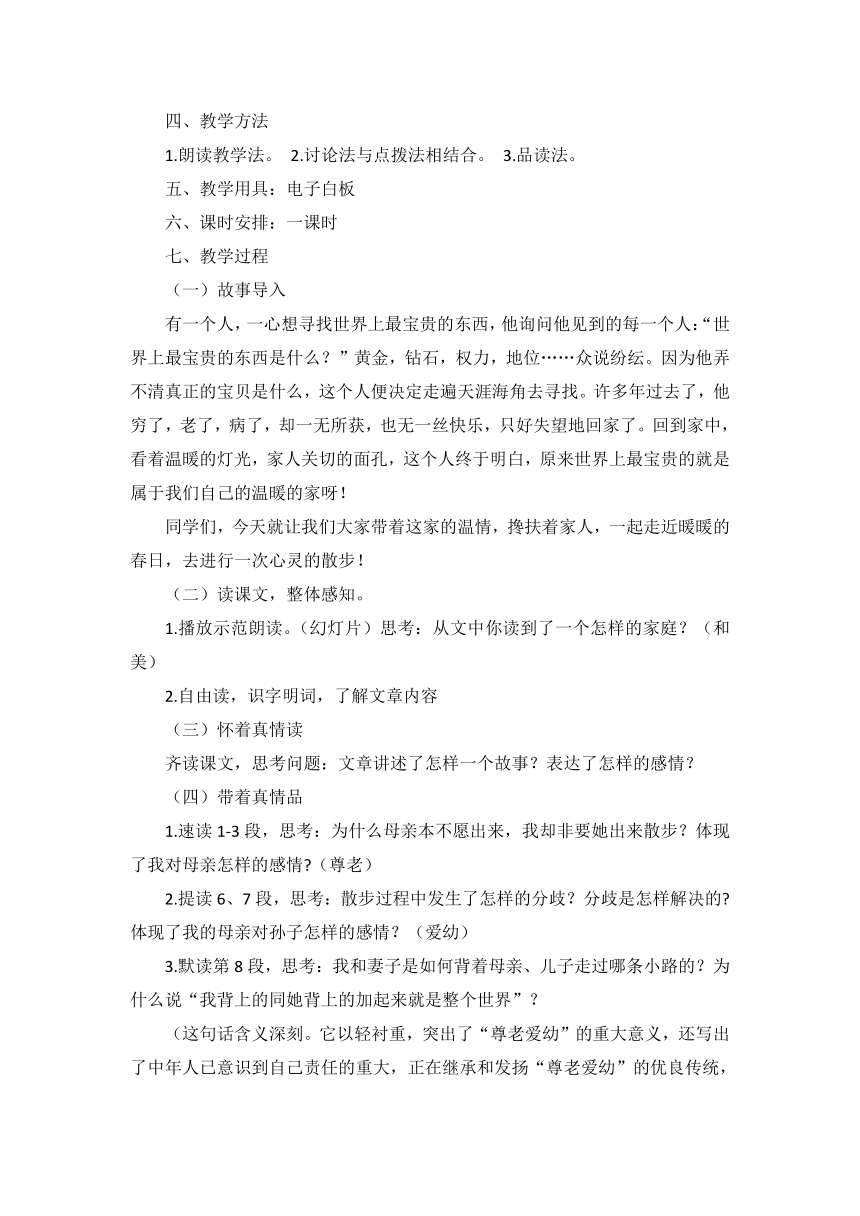 四、教学方法

1.朗读教学法。 2.讨论法与点拨法相结合。 3.品读法。

五、教学用具：电子白板

六、课时安排：一课时

七、教学过程

（一）故事导入

有一个人，一心想寻找世界上最宝贵的东西，他询问他见到的每一个人：“世界上最宝贵的东西是什么？”黄金，钻石，权力，地位……众说纷纭。因为他弄不清真正的宝贝是什么，这个人便决定走遍天涯海角去寻找。许多年过去了，他穷了，老了，病了，却一无所获，也无一丝快乐，只好失望地回家了。回到家中，看着温暖的灯光，家人关切的面孔，这个人终于明白，原来世界上最宝贵的就是属于我们自己的温暖的家呀！

同学们，今天就让我们大家带着这家的温情，搀扶着家人，一起走近暖暖的春日，去进行一次心灵的散步！

（二）读课文，整体感知。

1.播放示范朗读。（幻灯片）思考：从文中你读到了一个怎样的家庭？（和美）

2.自由读，识字明词，了解文章内容

（三）怀着真情读

齐读课文，思考问题：文章讲述了怎样一个故事？表达了怎样的感情？

（四）带着真情品

1.速读 1-3 段，思考：为什么母亲本不愿出来，我却非要她出来散步？体现了我对母亲怎样的感情?（尊老）

2.提读 6、7 段，思考：散步过程中发生了怎样的分歧？分歧是怎样解决的?体现了我的母亲对孙子怎样的感情？（爱幼）

3.默读第 8 段，思考：我和妻子是如何背着母亲、儿子走过哪条小路的？为什么说“我背上的同她背上的加起来就是整个世界”？

（这句话含义深刻。它以轻衬重，突出了“尊老爱幼”的重大意义，还写出了中年人已意识到自己责任的重大，正在继承和发扬“尊老爱幼”的优良传统，